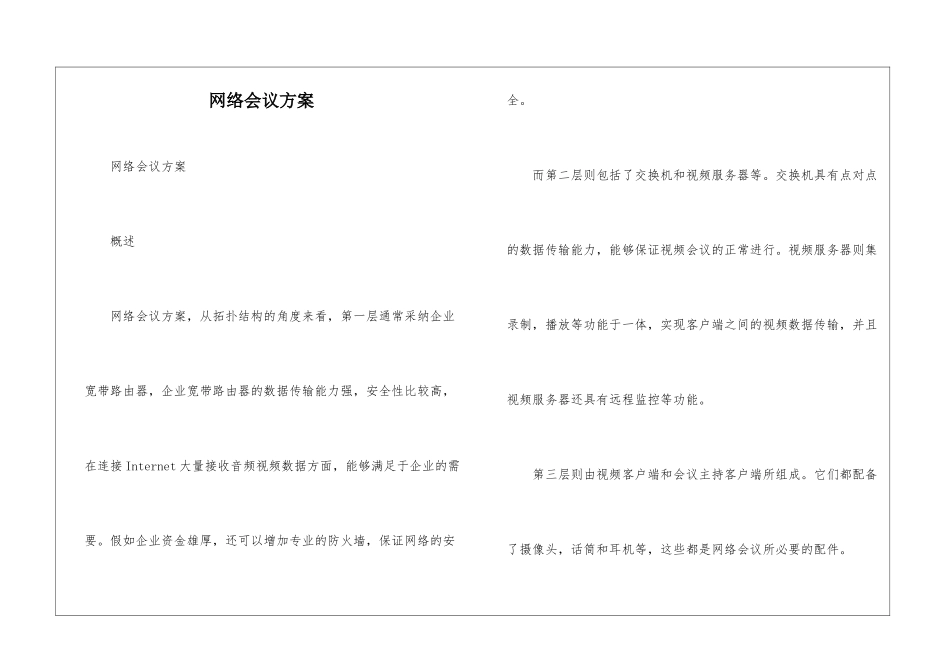 网络会议方案

网络会议方案

概述

网络会议方案，从拓扑结构的角度来看，第一层通常采纳企业宽带路由器，企业宽带路由器的数据传输能力强，安全性比较高，在连接 Internet 大量接收音频视频数据方面，能够满足于企业的需要。假如企业资金雄厚，还可以增加专业的防火墙，保证网络的安全。

而第二层则包括了交换机和视频服务器等。交换机具有点对点的数据传输能力，能够保证视频会议的正常进行。视频服务器则集录制，播放等功能于一体，实现客户端之间的视频数据传输，并且视频服务器还具有远程监控等功能。

第三层则由视频客户端和会议主持客户端所组成。它们都配备了摄像头，话筒和耳机等，这些都是网络会议所必要的配件。